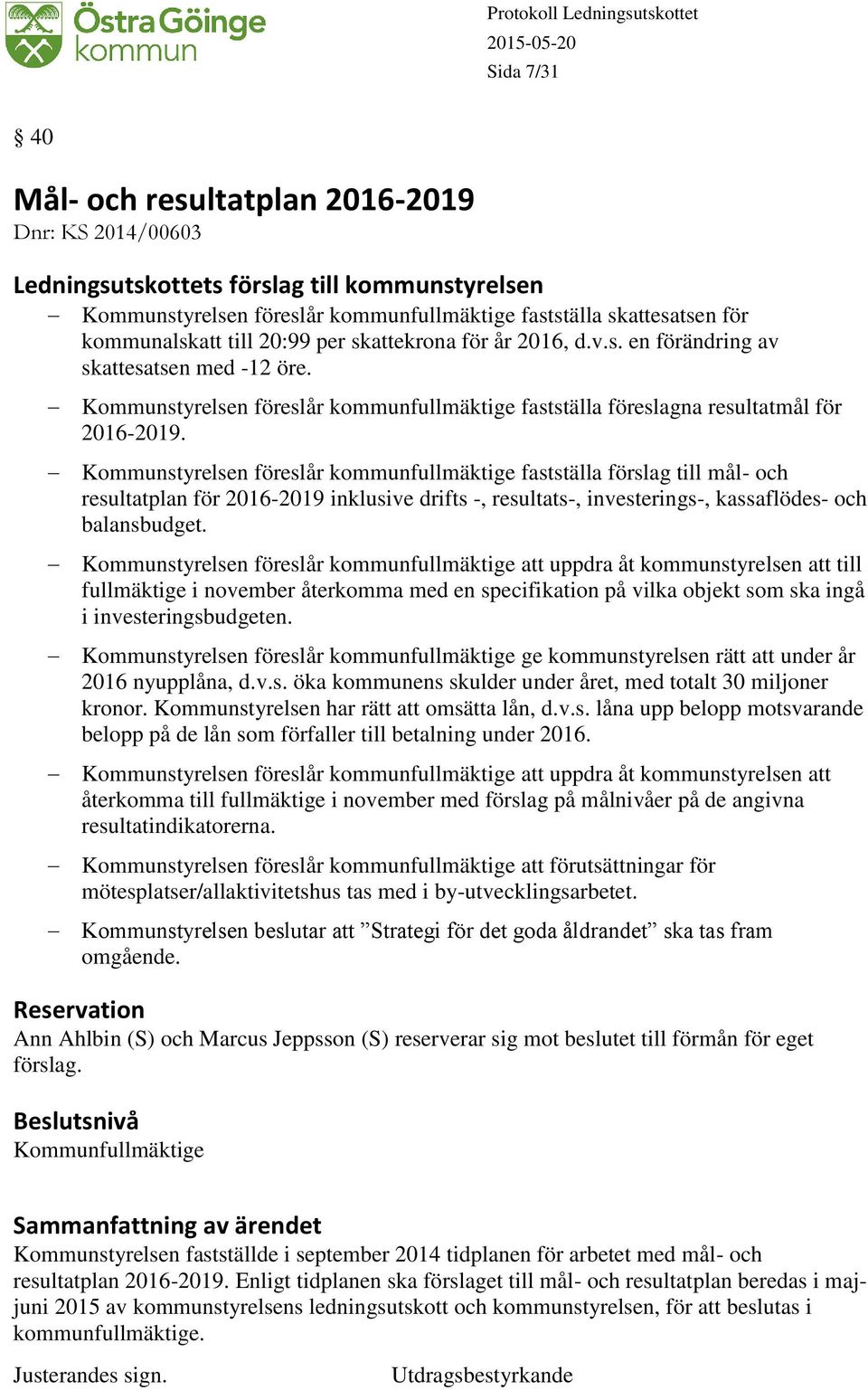 Östra Göinge kommun

Protokoll Ledningsutskottet
2015-05-20
Sida 7/31

§ 40

Mål- och resultatplan 2016-2019
Dnr: KS 2014/00603

Ledningsutskottets förslag till kommunstyrelsen
– Kommunstyrelsen föreslår kommunfullmäktige fastställa skattesatsen för kommunalskatt till 20:99 per skattekrona för år 2016, d.v.s. en förändring av skattesatsen med -12 öre.

– Kommunstyrelsen föreslår kommunfullmäktige fastställa föreslagna resultatmål för 2016-2019.

– Kommunstyrelsen föreslår kommunfullmäktige fastställa förslag till mål- och resultatplan för 2016-2019 inklusive drifts -, resultats-, investerings-, kassaflödes- och balansbudget.

– Kommunstyrelsen föreslår kommunfullmäktige att uppdra åt kommunstyrelsen att till fullmäktige i november återkomma med en specifikation på vilka objekt som ska ingå i investeringsbudgeten.

– Kommunstyrelsen föreslår kommunfullmäktige ge kommunstyrelsen rätt att under år 2016 nyupplåna, d.v.s. öka kommunens skulder under året, med totalt 30 miljoner kronor. Kommunstyrelsen har rätt att omsätta lån, d.v.s. låna upp belopp motsvarande belopp på de lån som förfaller till betalning under 2016.

– Kommunstyrelsen föreslår kommunfullmäktige att uppdra åt kommunstyrelsen att återkomma till fullmäktige i november med förslag på målnivåer på de angivna resultatindikatorerna.

– Kommunstyrelsen föreslår kommunfullmäktige att förutsättningar för mötesplatser/allaktivitetshus tas med i by-utvecklingsarbetet.

– Kommunstyrelsen beslutar att ”Strategi för det goda åldrandet” ska tas fram omgående.

Reservation
Ann Ahlbin (S) och Marcus Jeppsson (S) reserverar sig mot beslutet till förmån för eget förslag.

Beslutsnivå
Kommunfullmäktige

Sammanfattning av ärendet
Kommunstyrelsen fastställde i september 2014 tidplanen för arbetet med mål- och resultatplan 2016-2019. Enligt tidplanen ska förslaget till mål- och resultatplan beredas i maj-juni 2015 av kommunstyrelsens ledningsutskott och kommunstyrelsen, för att beslutas i kommunfullmäktige.

Justerandes sign.
Utdragsbestyrkande